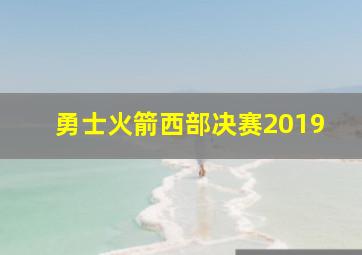 勇士火箭西部决赛2019